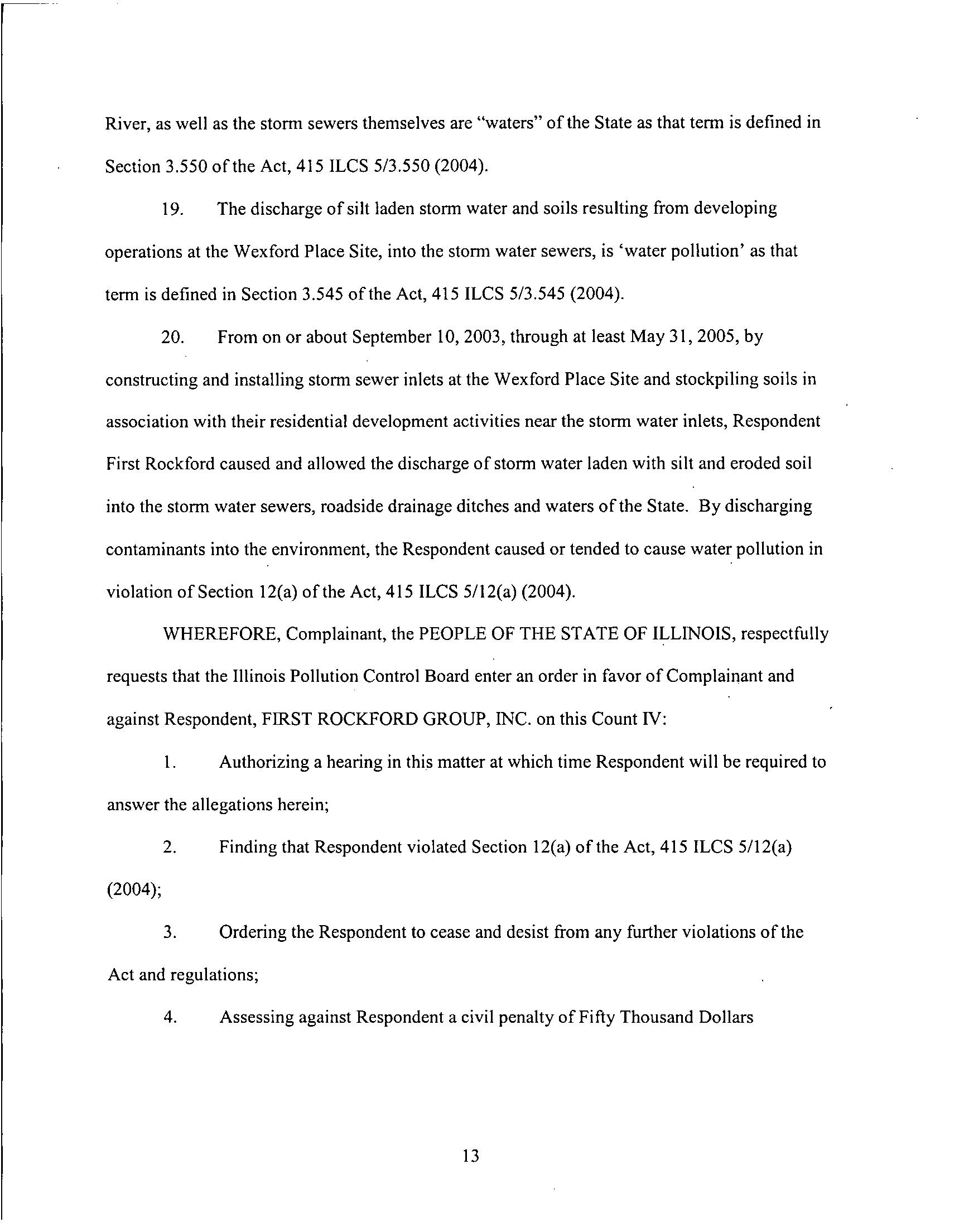 River, as well as the storm sewers themselves are "waters" of the State as that term is defined in Section 3.550 of the Act, 415 ILCS 5/3.550 (2004).

19. The discharge of silt laden storm water and soils resulting from developing operations at the Wexford Place Site, into the storm water sewers, is 'water pollution' as that term is defined in Section 3.545 of the Act, 415 ILCS 5/3.545 (2004).

20. From on or about September 10, 2003, through at least May 31, 2005, by constructing and installing storm sewer inlets at the Wexford Place Site and stockpiling soils in association with their residential development activities near the storm water inlets, Respondent First Rockford caused and allowed the discharge of storm water laden with silt and eroded soil into the storm water sewers, roadside drainage ditches and waters of the State. By discharging contaminants into the environment, the Respondent caused or tended to cause water pollution in violation of Section 12(a) of the Act, 415 ILCS 5/12(a) (2004).

WHEREFORE, Complainant, the PEOPLE OF THE STATE OF ILLINOIS, respectfully requests that the Illinois Pollution Control Board enter an order in favor of Complainant and against Respondent, FIRST ROCKFORD GROUP, INC. on this Count IV:

1. Authorizing a hearing in this matter at which time Respondent will be required to answer the allegations herein;

2. Finding that Respondent violated Section 12(a) of the Act, 415 ILCS 5/12(a) (2004);

3. Ordering the Respondent to cease and desist from any further violations of the Act and regulations;

4. Assessing against Respondent a civil penalty of Fifty Thousand Dollars

13